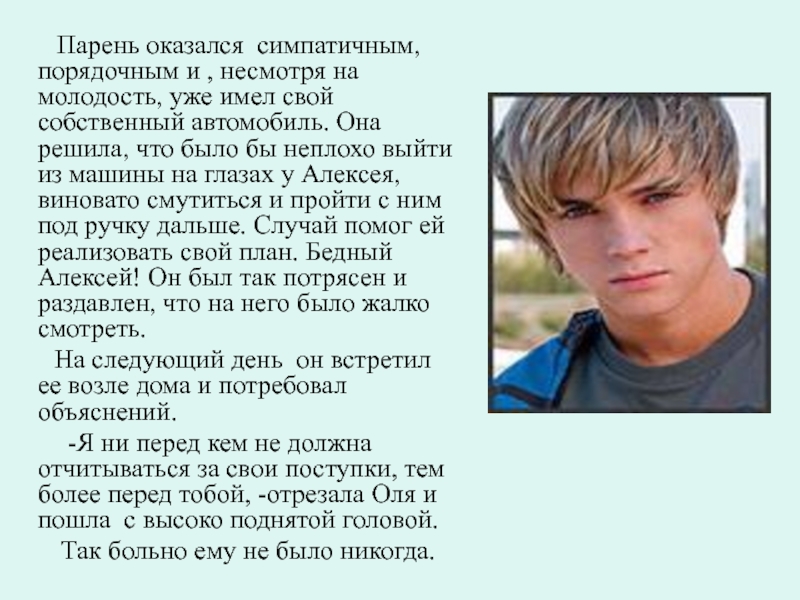 Парень оказался симпатичным, порядочным и , несмотря на молодость, уже имел свой собственный автомобиль. Она решила, что было бы неплохо выйти из машины на глазах у Алексея, виновато смутиться и пройти с ним под ручку дальше. Случай помог ей реализовать свой план. Бедный Алексей! Он был так потрясен и раздавлен, что на него было жалко смотреть.

На следующий день он встретил ее возле дома и потребовал объяснений.

-Я ни перед кем не должна отчитываться за свои поступки, тем более перед тобой, -отрезала Оля и пошла с высоко поднятой головой.

Так больно ему не было никогда.